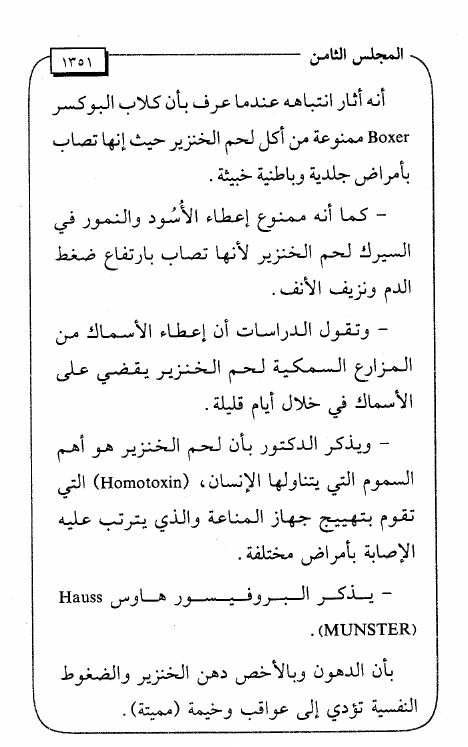 المجلس الثامن ١٣٥١

أنه أثار انتباهه عندما عرف بأن كلاب البوكسر Boxer ممنوعة من أكل لحم الخنزير حيث إنها تصاب بأمراض جلدية وباطنية خبيثة.

- كما أنه ممنوع إعطاء الأُسُود والنمور في السيرك لحم الخنزير لأنها تصاب بارتفاع ضغط الدم ونزيف الأنف.

- وتقول الدراسات أن إعطاء الأسماك من المزارع السمكية لحم الخنزير يقضي على الأسماك في خلال أيام قليلة.

- ويذكر الدكتور بأن لحم الخنزير هو أهم السموم التي يتناولها الإنسان، (Homotoxin) التي تقوم بتهييج جهاز المناعة والذي يترتب عليه الإصابة بأمراض مختلفة.

- يذكر البروفيسور هاوس Hauss (MUNSTER).

بأن الدهون وبالأخص دهن الخنزير والضغوط النفسية تؤدي إلى عواقب وخيمة (مميتة).